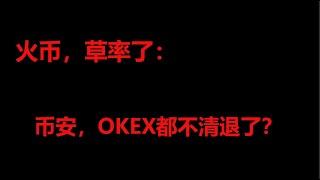 火币，草率了：

币安，OKEX都不清退了?